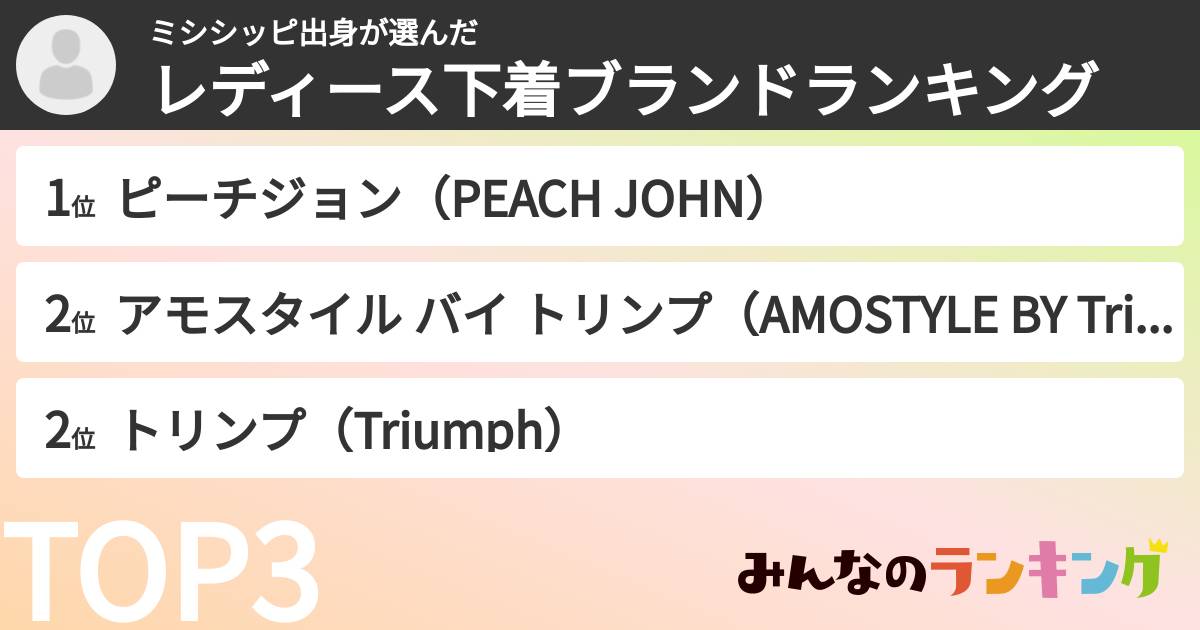 ミシシッピ出身が選んだ
レディース下着ブランドランキング

1位 ピーチジョン（PEACH JOHN）

2位 アモスタイル バイ トリンプ（AMOSTYLE BY Tri...

2位 トリンプ（Triumph）

TOP3

みんなのランキング